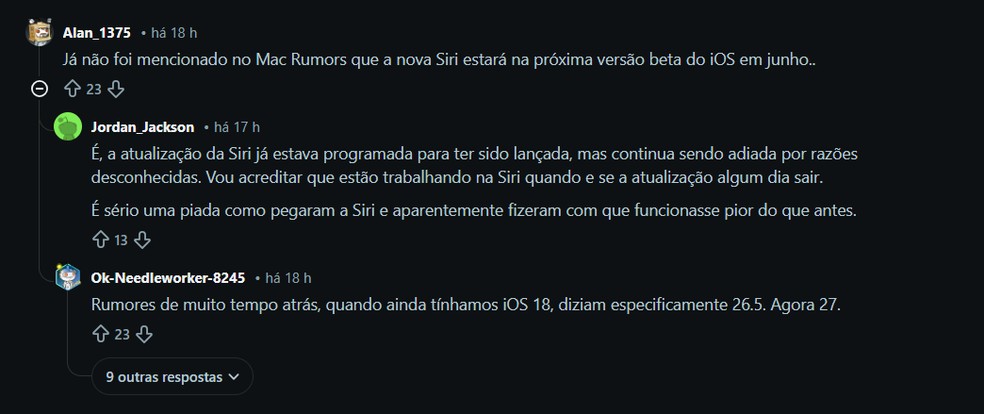 Alan_1375 • há 18 h

Já não foi mencionado no Mac Rumors que a nova Siri estará na próxima versão beta do iOS em junho..

23

Jordan_Jackson • há 17 h

É, a atualização da Siri já estava programada para ter sido lançada, mas continua sendo adiada por razões desconhecidas. Vou acreditar que estão trabalhando na Siri quando e se a atualização algum dia sair.

É sério uma piada como pegaram a Siri e aparentemente fizeram com que funcionasse pior do que antes.

13

Ok-Needleworker-8245 • há 18 h

Rumores de muito tempo atrás, quando ainda tínhamos iOS 18, diziam especificamente 26.5. Agora 27.

23

9 outras respostas